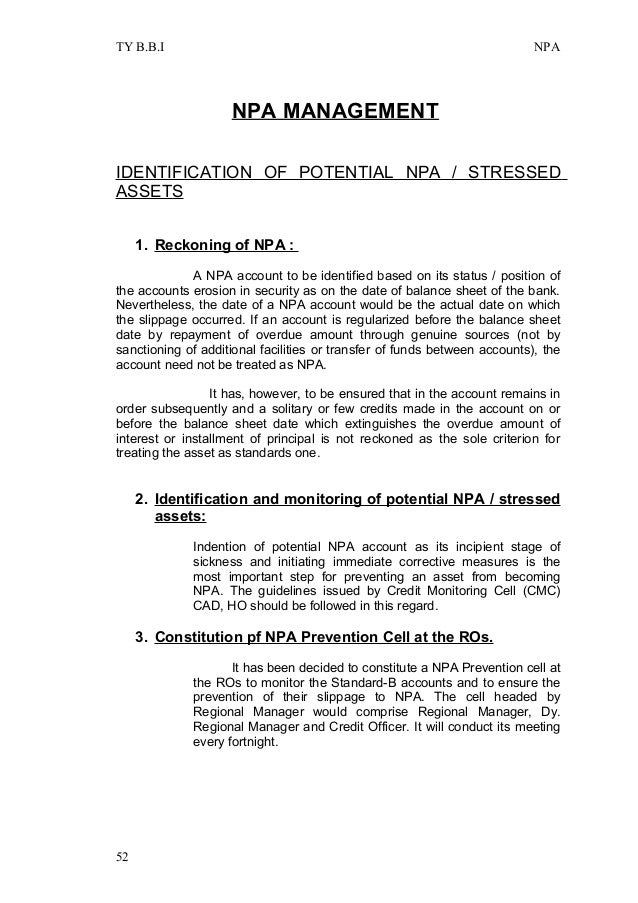 TY B.B.I NPA

NPA MANAGEMENT

IDENTIFICATION OF POTENTIAL NPA / STRESSED ASSETS

1. Reckoning of NPA :

A NPA account to be identified based on its status / position of the accounts erosion in security as on the date of balance sheet of the bank. Nevertheless, the date of a NPA account would be the actual date on which the slippage occurred. If an account is regularized before the balance sheet date by repayment of overdue amount through genuine sources (not by sanctioning of additional facilities or transfer of funds between accounts), the account need not be treated as NPA.

It has, however, to be ensured that in the account remains in order subsequently and a solitary or few credits made in the account on or before the balance sheet date which extinguishes the overdue amount of interest or installment of principal is not reckoned as the sole criterion for treating the asset as standards one.

2. Identification and monitoring of potential NPA / stressed assets:

Indention of potential NPA account as its incipient stage of sickness and initiating immediate corrective measures is the most important step for preventing an asset from becoming NPA. The guidelines issued by Credit Monitoring Cell (CMC) CAD, HO should be followed in this regard.

3. Constitution pf NPA Prevention Cell at the ROs.

It has been decided to constitute a NPA Prevention cell at the ROs to monitor the Standard-B accounts and to ensure the prevention of their slippage to NPA. The cell headed by Regional Manager would comprise Regional Manager, Dy. Regional Manager and Credit Officer. It will conduct its meeting every fortnight.

52